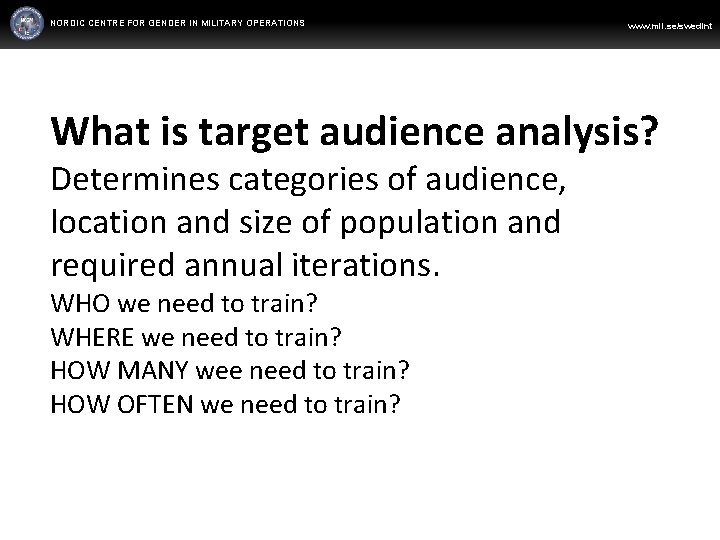 NORDIC CENTRE FOR GENDER IN MILITARY OPERATIONS

www.mil.se/swedint

What is target audience analysis?

Determines categories of audience, location and size of population and required annual iterations.

WHO we need to train?
WHERE we need to train?
HOW MANY wee need to train?
HOW OFTEN we need to train?